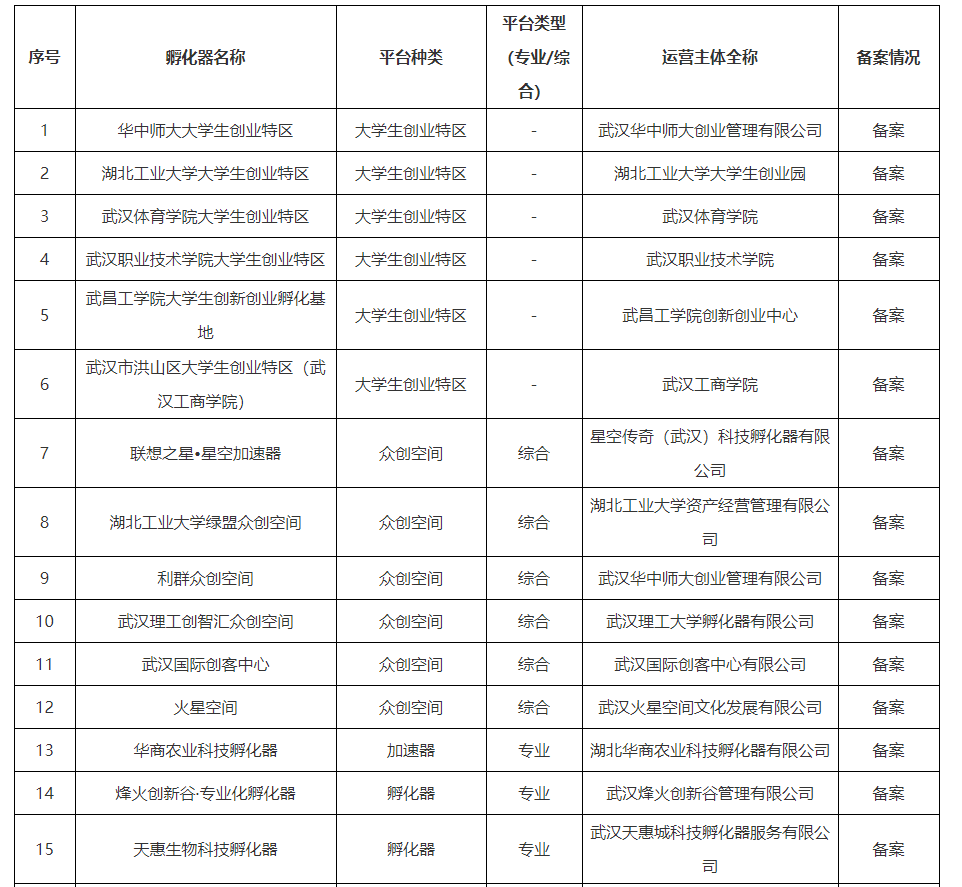 | 序号 | 孵化器名称 | 平台种类 | 平台类型（专业/综合） | 运营主体全称 | 备案情况 |
|---|---|---|---|---|---|
| 1 | 华中师大大学生创业特区 | 大学生创业特区 | - | 武汉华中师大创业管理有限公司 | 备案 |
| 2 | 湖北工业大学大学生创业特区 | 大学生创业特区 | - | 湖北工业大学大学生创业园 | 备案 |
| 3 | 武汉体育学院大学生创业特区 | 大学生创业特区 | - | 武汉体育学院 | 备案 |
| 4 | 武汉职业技术学院大学生创业特区 | 大学生创业特区 | - | 武汉职业技术学院 | 备案 |
| 5 | 武昌工学院大学生创新创业孵化基地 | 大学生创业特区 | - | 武昌工学院创新创业中心 | 备案 |
| 6 | 武汉市洪山区大学生创业特区（武汉工商学院） | 大学生创业特区 | - | 武汉工商学院 | 备案 |
| 7 | 联想之星•星空加速器 | 众创空间 | 综合 | 星空传奇（武汉）科技孵化器有限公司 | 备案 |
| 8 | 湖北工业大学绿盟众创空间 | 众创空间 | 综合 | 湖北工业大学资产经营管理有限公司 | 备案 |
| 9 | 利群众创空间 | 众创空间 | 综合 | 武汉华中师大创业管理有限公司 | 备案 |
| 10 | 武汉理工创智汇众创空间 | 众创空间 | 综合 | 武汉理工大学孵化器有限公司 | 备案 |
| 11 | 武汉国际创客中心 | 众创空间 | 综合 | 武汉国际创客中心有限公司 | 备案 |
| 12 | 火星空间 | 众创空间 | 综合 | 武汉火星空间文化发展有限公司 | 备案 |
| 13 | 华商农业科技孵化器 | 加速器 | 专业 | 湖北华商农业科技孵化器有限公司 | 备案 |
| 14 | 烽火创新谷·专业化孵化器 | 孵化器 | 专业 | 武汉烽火创新谷管理有限公司 | 备案 |
| 15 | 天惠生物科技孵化器 | 孵化器 | 专业 | 武汉天惠城科技孵化器服务有限公司 | 备案 |